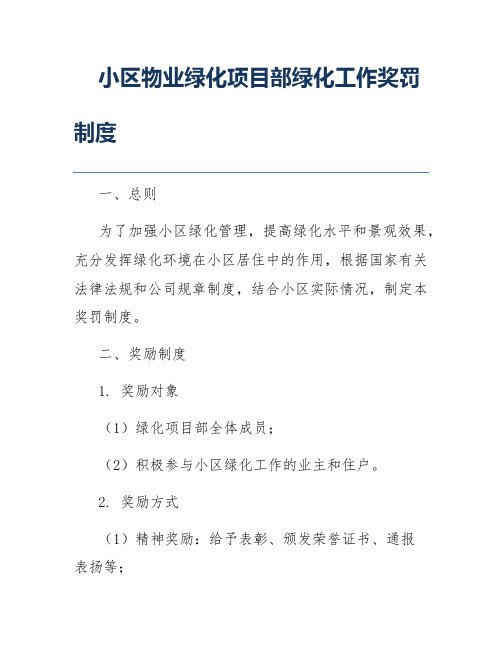 小区物业绿化项目部绿化工作奖罚制度

一、总则

为了加强小区绿化管理，提高绿化水平和景观效果，充分发挥绿化环境在小区居住中的作用，根据国家有关法律法规和公司规章制度，结合小区实际情况，制定本奖罚制度。

二、奖励制度

1. 奖励对象

（1）绿化项目部全体成员；

（2）积极参与小区绿化工作的业主和住户。

2. 奖励方式

（1）精神奖励：给予表彰、颁发荣誉证书、通报表扬等；